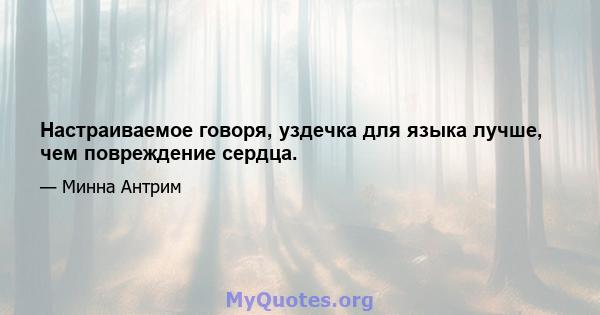 Настраиваемое говоря, уздечка для языка лучше, чем повреждение сердца.

— Минна Антрим

MyQuotes.org